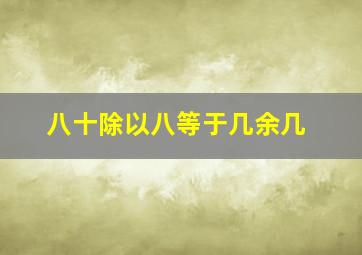 八十除以八等于几余几